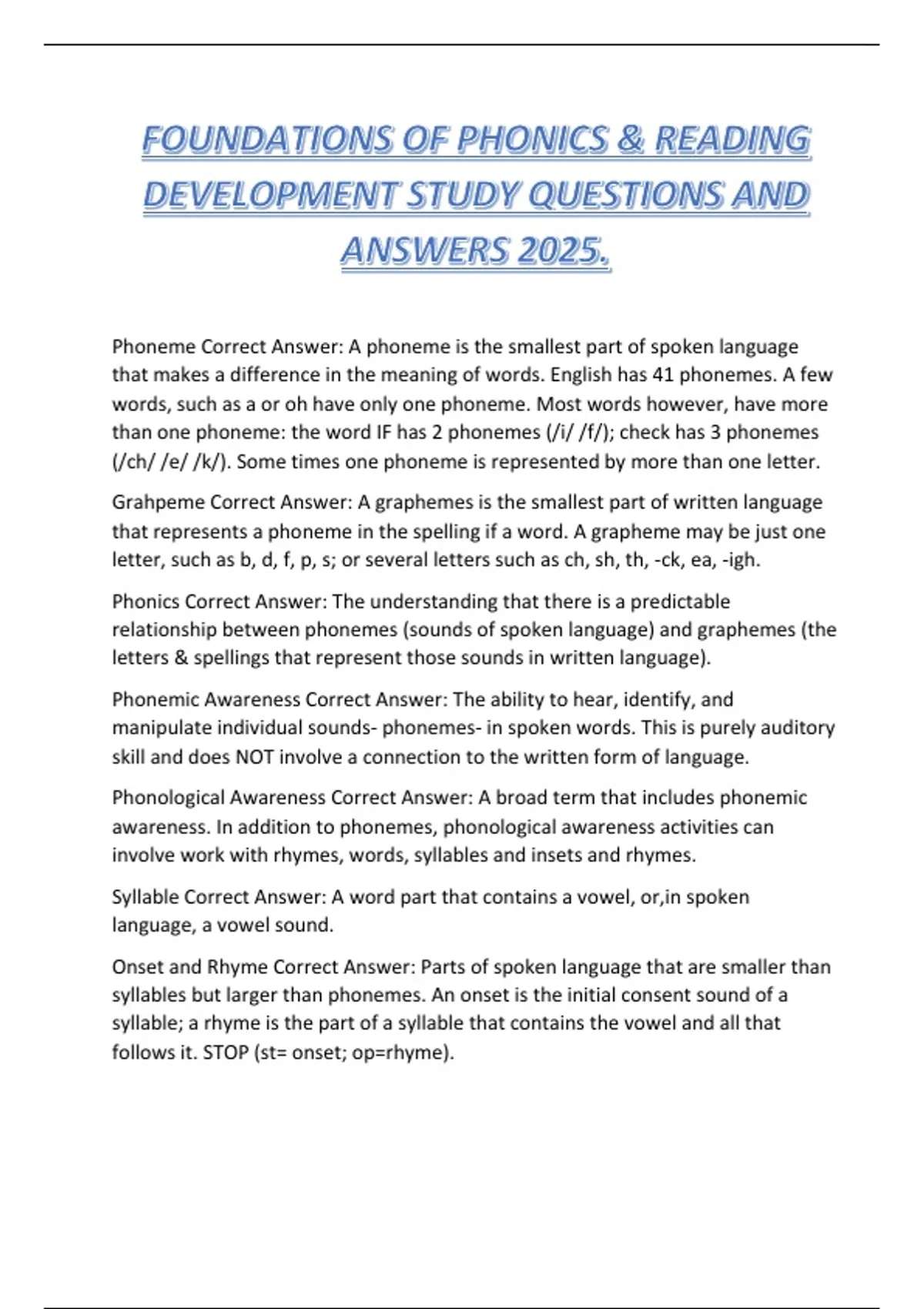 FOUNDATIONS OF PHONICS & READING DEVELOPMENT STUDY QUESTIONS AND ANSWERS 2025.

Phoneme Correct Answer: A phoneme is the smallest part of spoken language that makes a difference in the meaning of words. English has 41 phonemes. A few words, such as a or oh have only one phoneme. Most words however, have more than one phoneme: the word IF has 2 phonemes (/i/ /f/); check has 3 phonemes (/ch/ /e/ /k/). Some times one phoneme is represented by more than one letter.

Grahpeme Correct Answer: A graphemes is the smallest part of written language that represents a phoneme in the spelling if a word. A grapheme may be just one letter, such as b, d, f, p, s; or several letters such as ch, sh, th, -ck, ea, -igh.

Phonics Correct Answer: The understanding that there is a predictable relationship between phonemes (sounds of spoken language) and graphemes (the letters & spellings that represent those sounds in written language).

Phonemic Awareness Correct Answer: The ability to hear, identify, and manipulate individual sounds- phonemes- in spoken words. This is purely auditory skill and does NOT involve a connection to the written form of language.

Phonological Awareness Correct Answer: A broad term that includes phonemic awareness. In addition to phonemes, phonological awareness activities can involve work with rhymes, words, syllables and insets and rhymes.

Syllable Correct Answer: A word part that contains a vowel, or,in spoken language, a vowel sound.

Onset and Rhyme Correct Answer: Parts of spoken language that are smaller than syllables but larger than phonemes. An onset is the initial consent sound of a syllable; a rhyme is the part of a syllable that contains the vowel and all that follows it. STOP (st= onset; op=rhyme).